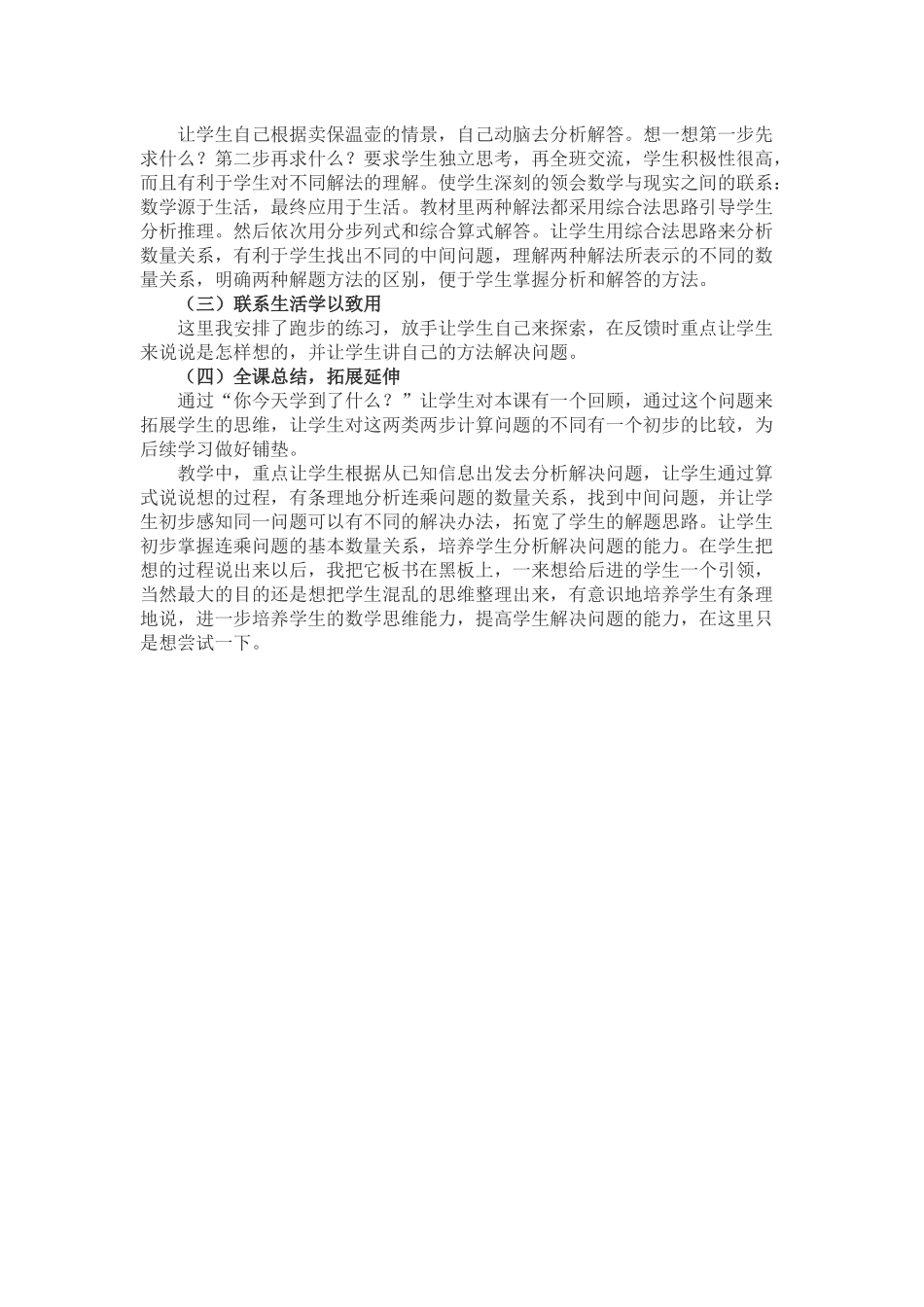 让学生自己根据卖保温壶的情景，自己动脑去分析解答。想一想第一步先求什么？第二步再求什么？要求学生独立思考，再全班交流，学生积极性很高，而且有利于学生对不同解法的理解。使学生深刻的领会数学与现实之间的联系：数学源于生活，最终应用于生活。教材里两种解法都采用综合法思路引导学生分析推理。然后依次用分步列式和综合算式解答。让学生用综合法思路来分析数量关系，有利于学生找出不同的中间问题，理解两种解法所表示的不同的数量关系，明确两种解题方法的区别，便于学生掌握分析和解答的方法。

（三）联系生活学以致用

这里我安排了跑步的练习，放手让学生自己来探索，在反馈时重点让学生来说说是怎样想的，并让学生讲自己的方法解决问题。

（四）全课总结，拓展延伸

通过“你今天学到了什么？”让学生对本课有一个回顾，通过这个问题来拓展学生的思维，让学生对这两类两步计算问题的不同有一个初步的比较，为后续学习做好铺垫。

教学中，重点让学生根据从已知信息出发去分析解决问题，让学生通过算式说说想的过程，有条理地分析连乘问题的数量关系，找到中间问题，并让学生初步感知同一问题可以有不同的解决办法，拓宽了学生的解题思路。让学生初步掌握连乘问题的基本数量关系，培养学生分析解决问题的能力。在学生把想的过程说出来以后，我把它板书在黑板上，一来想给后进的学生一个引领，当然最大的目的还是想把学生混乱的思维整理出来，有意识地培养学生有条理地说，进一步培养学生的数学思维能力，提高学生解决问题的能力，在这里只是想尝试一下。